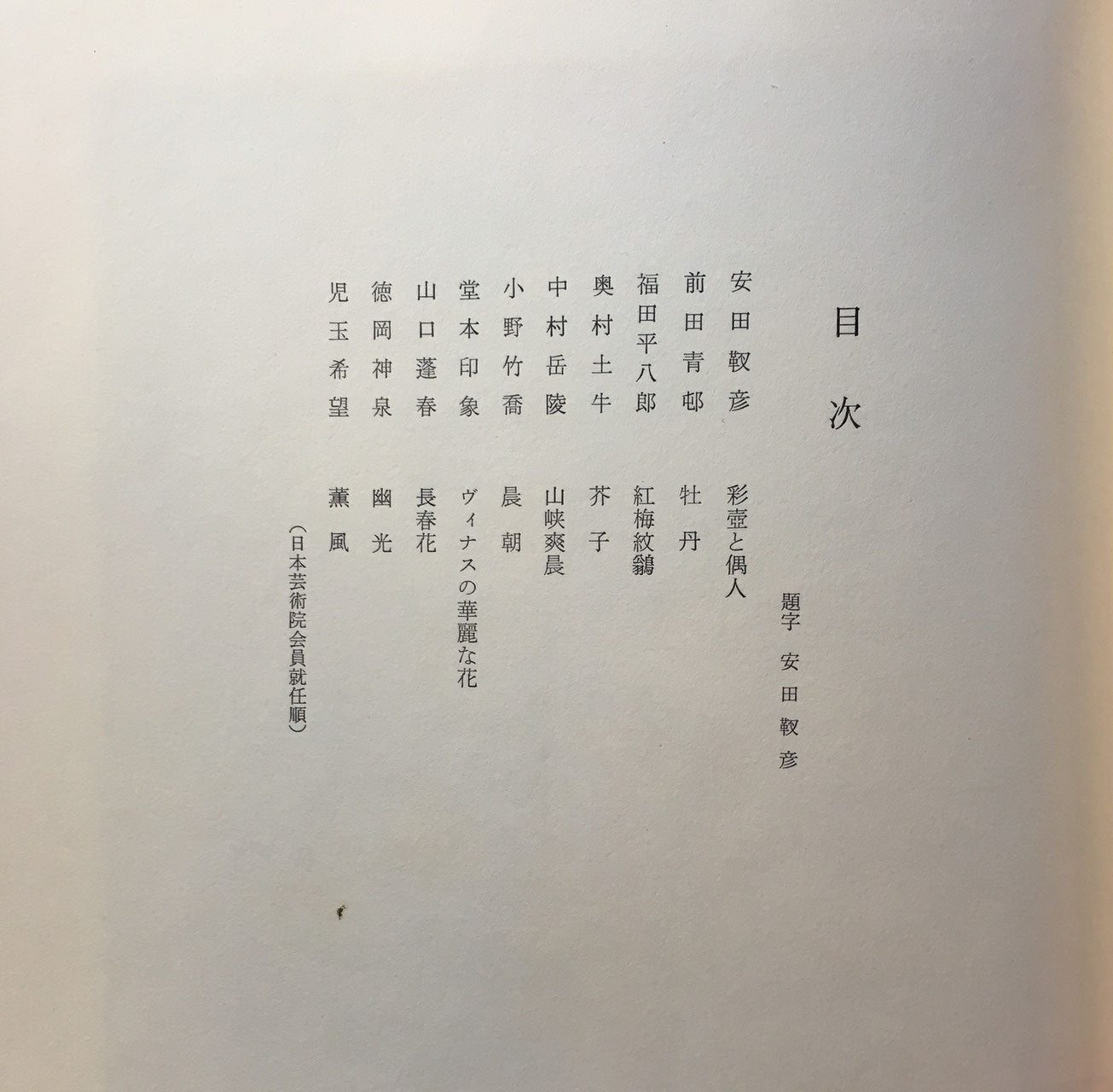 目次

題字　安田靫彦

安田靫彦　彩壺と偶人
前田青邨　牡丹
福田平八郎　紅梅紋鶲
奥村土牛　芥子
中村岳陵　山峡爽晨
小野竹喬　晨朝
堂本印象　ヴィナスの華麗な花
山口蓬春　長春花
徳岡神泉　幽光
児玉希望　薫風

（日本芸術院会員就任順）